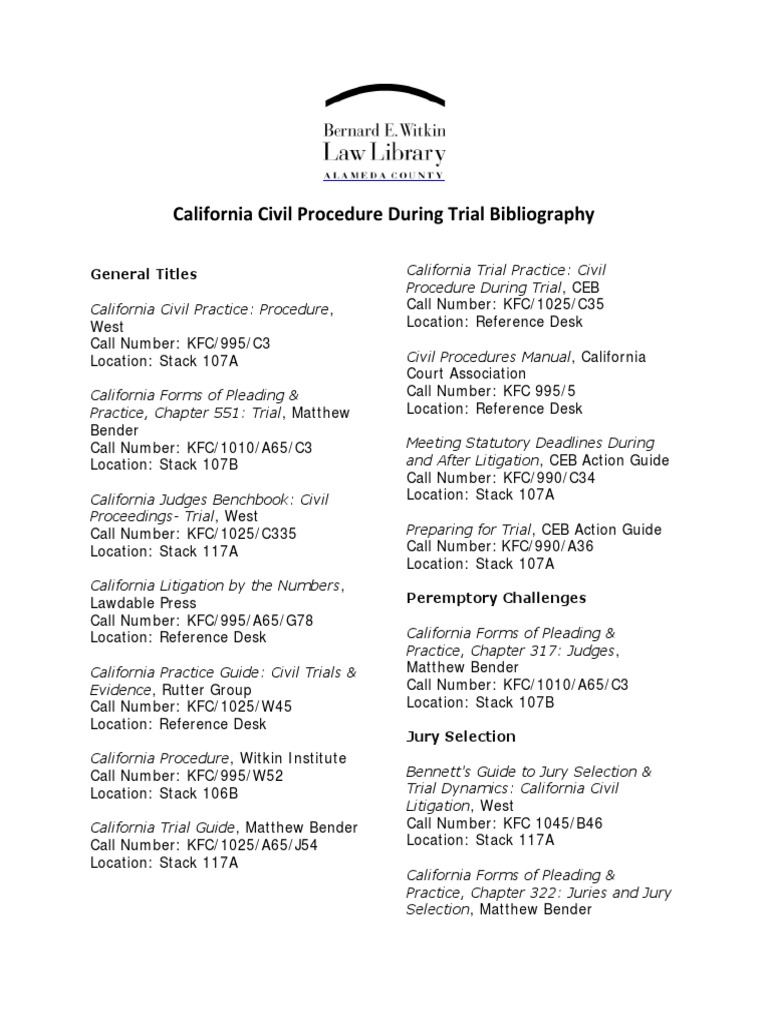 Bernard E. Witkin
Law Library
ALAMEDA COUNTY

California Civil Procedure During Trial Bibliography

General Titles

California Civil Practice: Procedure, West
Call Number: KFC/995/C3
Location: Stack 107A

California Forms of Pleading & Practice, Chapter 551: Trial, Matthew Bender
Call Number: KFC/1010/A65/C3
Location: Stack 107B

California Judges Benchbook: Civil Proceedings- Trial, West
Call Number: KFC/1025/C335
Location: Stack 117A

California Litigation by the Numbers, Lawdable Press
Call Number: KFC/995/A65/G78
Location: Reference Desk

California Practice Guide: Civil Trials & Evidence, Rutter Group
Call Number: KFC/1025/W45
Location: Reference Desk

California Procedure, Witkin Institute
Call Number: KFC/995/W52
Location: Stack 106B

California Trial Guide, Matthew Bender
Call Number: KFC/1025/A65/J54
Location: Stack 117A

California Trial Practice: Civil Procedure During Trial, CEB
Call Number: KFC/1025/C35
Location: Reference Desk

Civil Procedures Manual, California Court Association
Call Number: KFC 995/5
Location: Reference Desk

Meeting Statutory Deadlines During and After Litigation, CEB Action Guide
Call Number: KFC/990/C34
Location: Stack 107A

Preparing for Trial, CEB Action Guide
Call Number: KFC/990/A36
Location: Stack 107A

Peremptory Challenges

California Forms of Pleading & Practice, Chapter 317: Judges, Matthew Bender
Call Number: KFC/1010/A65/C3
Location: Stack 107B

Jury Selection

Bennett's Guide to Jury Selection & Trial Dynamics: California Civil Litigation, West
Call Number: KFC 1045/B46
Location: Stack 117A

California Forms of Pleading & Practice, Chapter 322: Juries and Jury Selection, Matthew Bender